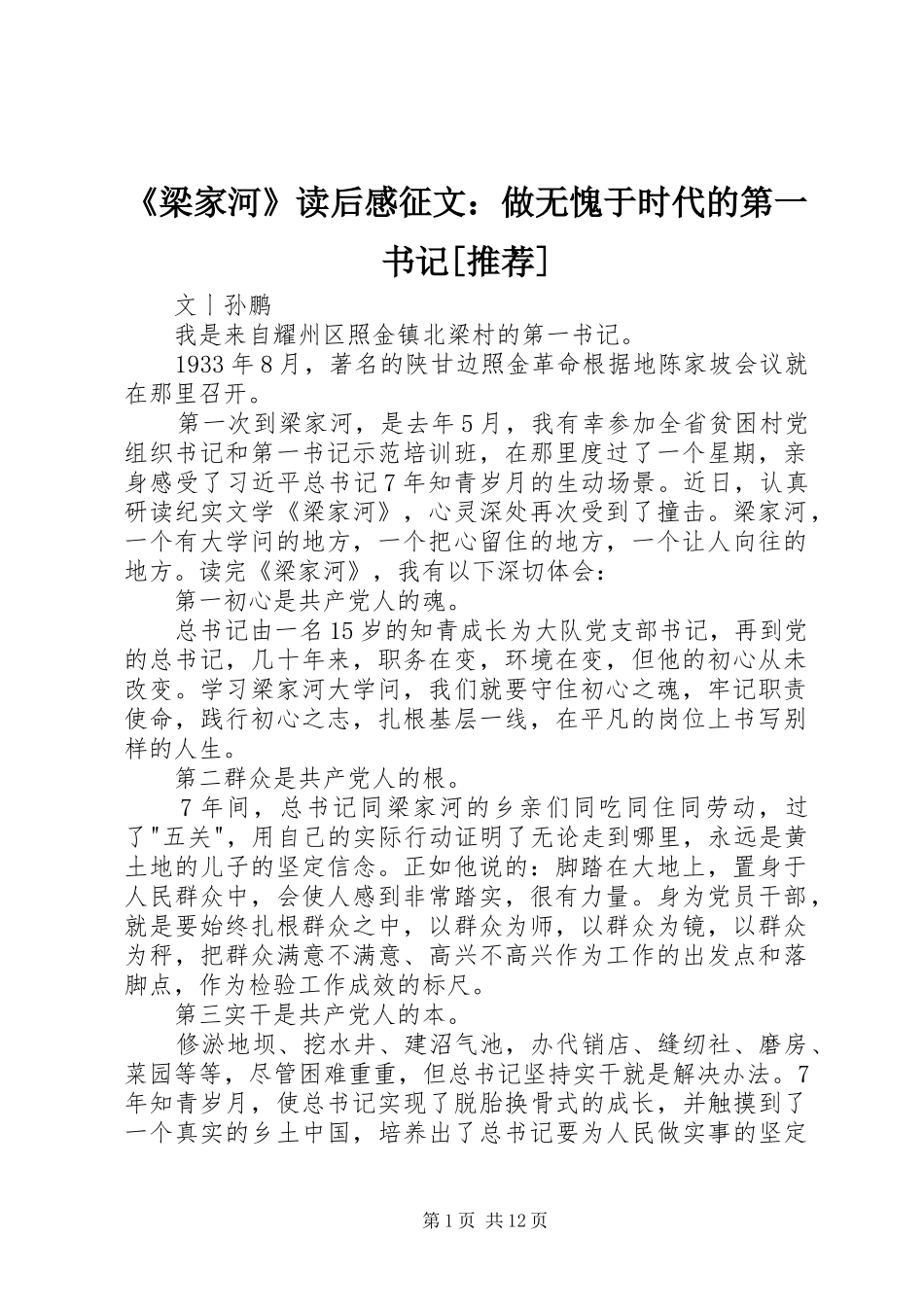 《梁家河》读后感征文：做无愧于时代的第一书记[推荐]

文丨孙鹏

我是来自耀州区照金镇北梁村的第一书记。

1933年8月，著名的陕甘边照金革命根据地陈家坡会议就在那里召开。

第一次到梁家河，是去年5月，我有幸参加全省贫困村党组织书记和第一书记示范培训班，在那里度过了一个星期，亲身感受了习近平总书记7年知青岁月的生动场景。近日，认真研读纪实文学《梁家河》，心灵深处再次受到了撞击。梁家河，一个有大学问的地方，一个把心留住的地方，一个让人向往的地方。读完《梁家河》，我有以下深切体会：

第一初心是共产党人的魂。

总书记由一名15岁的知青成长为大队党支部书记，再到党的总书记，几十年来，职务在变，环境在变，但他的初心从未改变。学习梁家河大学问，我们就要守住初心之魂，牢记职责使命，践行初心之志，扎根基层一线，在平凡的岗位上书写别样的人生。

第二群众是共产党人的根。

7年间，总书记同梁家河的乡亲们同吃同住同劳动，过了"五关"，用自己的实际行动证明了无论走到哪里，永远是黄土地的儿子的坚定信念。正如他说的：脚踏在大地上，置身于人民群众中，会使人感到非常踏实，很有力量。身为党员干部，就是要始终扎根群众之中，以群众为师，以群众为镜，以群众为秤，把群众满意不满意、高兴不高兴作为工作的出发点和落脚点，作为检验工作成效的标尺。

第三实干是共产党人的本。

修淤地坝、挖水井、建沼气池，办代销店、缝纫社、磨房、菜园等等，尽管困难重重，但总书记坚持实干就是解决办法。7年知青岁月，使总书记实现了脱胎换骨式的成长，并触摸到了一个真实的乡土中国，培养出了总书记要为人民做实事的坚定

第1页 共12页